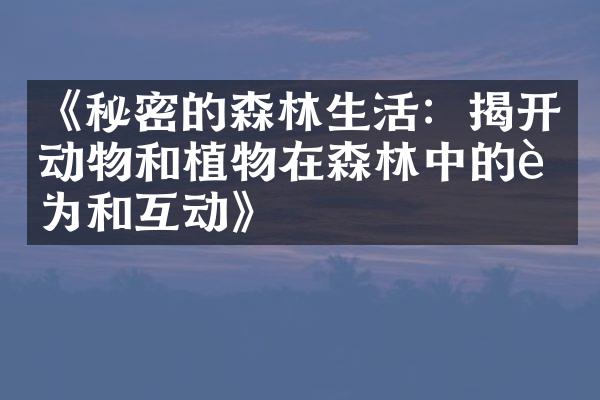 《秘密的森林生活：揭开动物和植物在森林中的è为和互动》